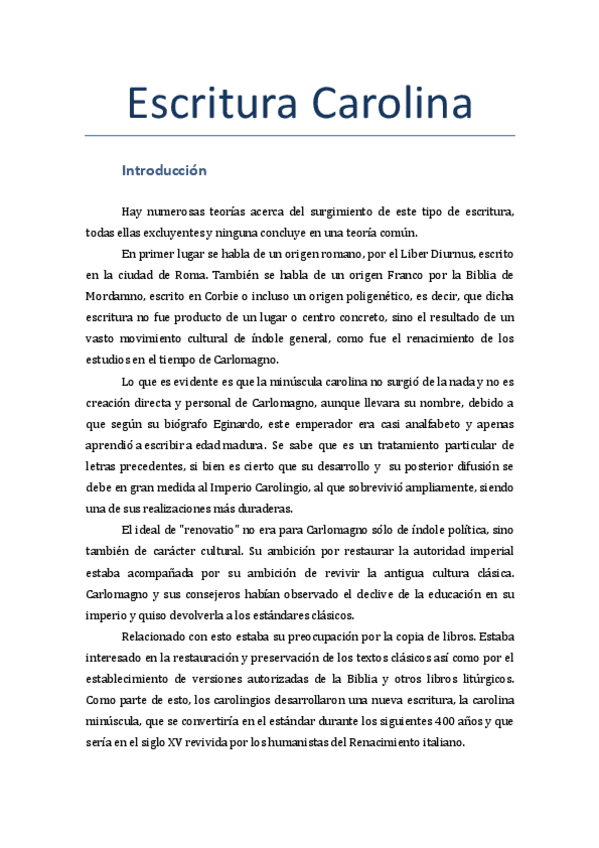 Escritura Carolina

Introducción

Hay numerosas teorías acerca del surgimiento de este tipo de escritura, todas ellas excluyentes y ninguna concluye en una teoría común.

En primer lugar se habla de un origen romano, por el Liber Diurnus, escrito en la ciudad de Roma. También se habla de un origen Franco por la Biblia de Mordamno, escrito en Corbie o incluso un origen poligenético, es decir, que dicha escritura no fue producto de un lugar o centro concreto, sino el resultado de un vasto movimiento cultural de índole general, como fue el renacimiento de los estudios en el tiempo de Carlomagno.

Lo que es evidente es que la minúscula carolina no surgió de la nada y no es creación directa y personal de Carlomagno, aunque llevara su nombre, debido a que según su biógrafo Eginardo, este emperador era casi analfabeto y apenas aprendió a escribir a edad madura. Se sabe que es un tratamiento particular de letras precedentes, si bien es cierto que su desarrollo y su posterior difusión se debe en gran medida al Imperio Carolingio, al que sobrevivió ampliamente, siendo una de sus realizaciones más duraderas.

El ideal de "renovatio" no era para Carlomagno sólo de índole política, sino también de carácter cultural. Su ambición por restaurar la autoridad imperial estaba acompañada por su ambición de revivir la antigua cultura clásica. Carlomagno y sus consejeros habían observado el declive de la educación en su imperio y quiso devolverla a los estándares clásicos.

Relacionado con esto estaba su preocupación por la copia de libros. Estaba interesado en la restauración y preservación de los textos clásicos así como por el establecimiento de versiones autorizadas de la Biblia y otros libros litúrgicos. Como parte de esto, los carolingios desarrollaron una nueva escritura, la carolina minúscula, que se convertiría en el estándar durante los siguientes 400 años y que sería en el siglo XV revivida por los humanistas del Renacimiento italiano.